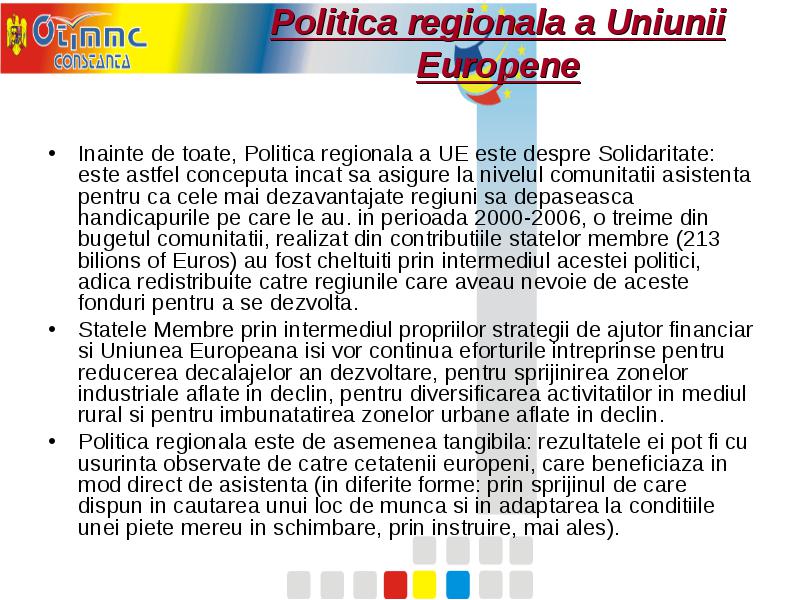 OTIMMC CONSTANTA

Politica regionala a Uniunii Europene

• Inainte de toate, Politica regionala a UE este despre Solidaritate: este astfel conceputa incat sa asigure la nivelul comunitatii asistenta pentru ca cele mai dezavantajate regiuni sa depaseasca handicapurile pe care le au. in perioada 2000-2006, o treime din bugetul comunitatii, realizat din contributiile statelor membre (213 bilions of Euros) au fost cheltuiti prin intermediul acestei politici, adica redistribuite catre regiunile care aveau nevoie de aceste fonduri pentru a se dezvolta.

• Statele Membre prin intermediul propriilor strategii de ajutor financiar si Uniunea Europeana isi vor continua eforturile intreprinse pentru reducerea decalajelor an dezvoltare, pentru sprijinirea zonelor industriale aflate in declin, pentru diversificarea activitatilor in mediul rural si pentru imbunatatirea zonelor urbane aflate in declin.

• Politica regionala este de asemenea tangibila: rezultatele ei pot fi cu usurinta observate de catre cetatenii europeni, care beneficiaza in mod direct de asistenta (in diferite forme: prin sprijinul de care dispun in cautarea unui loc de munca si in adaptarea la conditiile unei piete mereu in schimbare, prin instruire, mai ales).